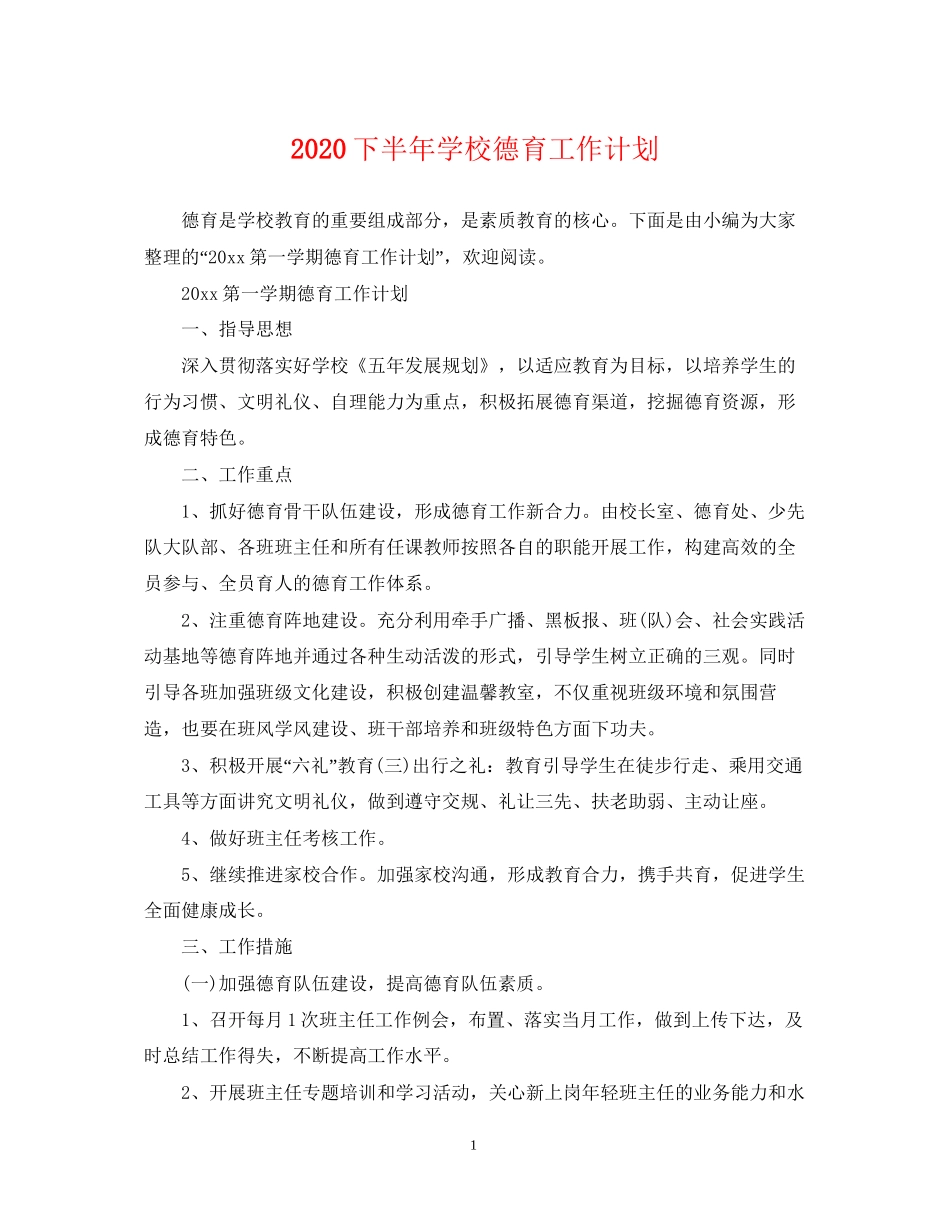 2020下半年学校德育工作计划

德育是学校教育的重要组成部分，是素质教育的核心。下面是由小编为大家整理的“20xx第一学期德育工作计划”，欢迎阅读。

20xx第一学期德育工作计划

一、指导思想

深入贯彻落实好学校《五年发展规划》，以适应教育为目标，以培养学生的行为习惯、文明礼仪、自理能力为重点，积极拓展德育渠道，挖掘德育资源，形成德育特色。

二、工作重点

1、抓好德育骨干队伍建设，形成德育工作新合力。由校长室、德育处、少先队大队部、各班班主任和所有任课教师按照各自的职能开展工作，构建高效的全员参与、全员育人的德育工作体系。

2、注重德育阵地建设。充分利用牵手广播、黑板报、班(队)会、社会实践活动基地等德育阵地并通过各种生动活泼的形式，引导学生树立正确的三观。同时引导各班加强班级文化建设，积极创建温馨教室，不仅重视班级环境和氛围营造，也要在班风学风建设、班干部培养和班级特色方面下功夫。

3、积极开展“六礼”教育(三)出行之礼：教育引导学生在徒步行走、乘用交通工具等方面讲究文明礼仪，做到遵守交规、礼让三先、扶老助弱、主动让座。

4、做好班主任考核工作。

5、继续推进家校合作。加强家校沟通，形成教育合力，携手共育，促进学生全面健康成长。

三、工作措施

(一)加强德育队伍建设，提高德育队伍素质。

1、召开每月1次班主任工作例会，布置、落实当月工作，做到上传下达，及时总结工作得失，不断提高工作水平。

2、开展班主任专题培训和学习活动，关心新上岗年轻班主任的业务能力和水

1